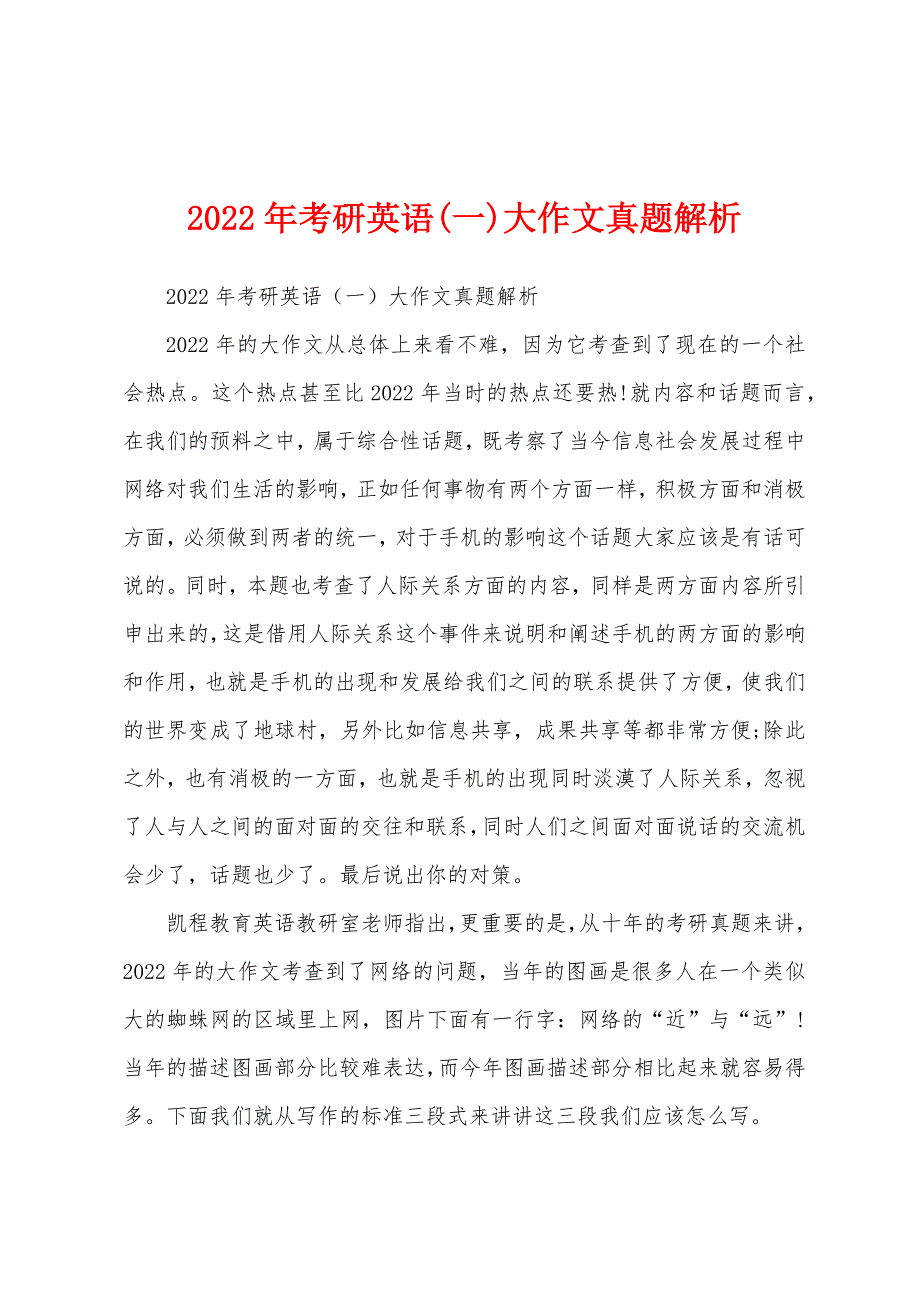 2022年考研英语(一)大作文真题解析

2022年考研英语（一）大作文真题解析

2022年的大作文从总体上来看不难，因为它考查到了现在的一个社会热点。这个热点甚至比2022年当时的热点还要热!就内容和话题而言，在我们的预料之中，属于综合性话题，既考察了当今信息社会发展过程中网络对我们生活的影响，正如任何事物有两个方面一样，积极方面和消极方面，必须做到两者的统一，对于手机的影响这个话题大家应该是有话可说的。同时，本题也考查了人际关系方面的内容，同样是两方面内容所引申出来的，这是借用人际关系这个事件来说明和阐述手机的两方面的影响和作用，也就是手机的出现和发展给我们之间的联系提供了方便，使我们的世界变成了地球村，另外比如信息共享，成果共享等都非常方便;除此之外，也有消极的一方面，也就是手机的出现同时淡漠了人际关系，忽视了人与人之间的面对面的交往和联系，同时人们之间面对面说话的交流机会少了，话题也少了。最后说出你的对策。

凯程教育英语教研室老师指出，更重要的是，从十年的考研真题来讲，2022年的大作文考查到了网络的问题，当年的图画是很多人在一个类似大的蜘蛛网的区域里上网，图片下面有一行字：网络的“近”与“远”！当年的描述图画部分比较难表达，而今年图画描述部分相比起来就容易得多。下面我们就从写作的标准三段式来讲讲这三段我们应该怎么写。